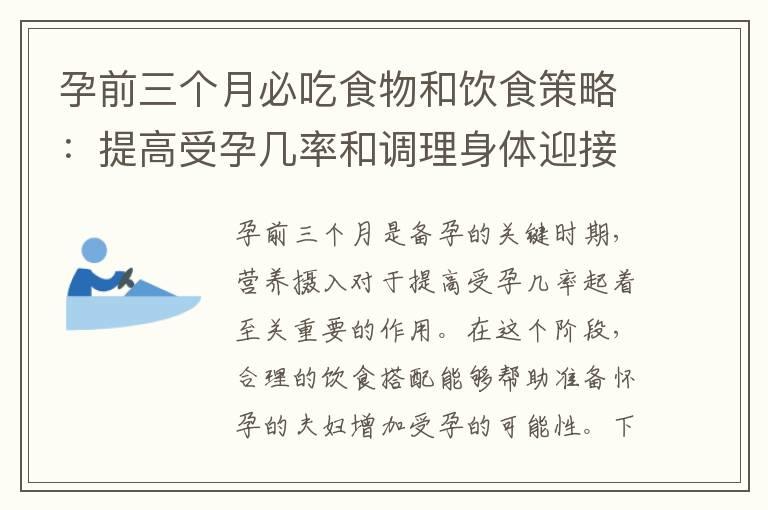 孕前三个月必吃食物和饮食策略：提高受孕几率和调理身体迎接

孕前三个月是备孕的关键时期，营养摄入对于提高受孕几率起着至关重要的作用。在这个阶段，合理的饮食搭配能够帮助准备怀孕的夫妇增加受孕的可能性。下